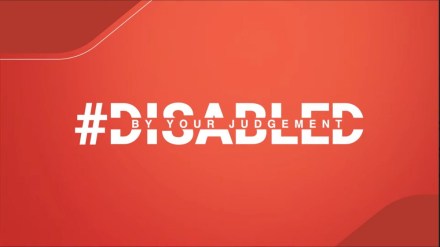 #DISABLED
BY YOUR JUDGEMENT